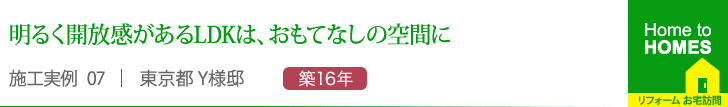 明るく開放感があるLDKは、おもてなしの空間に

施工実例 07 | 東京都 Y様邸 築16年

Home to HOMES

リフォーム お宅訪問